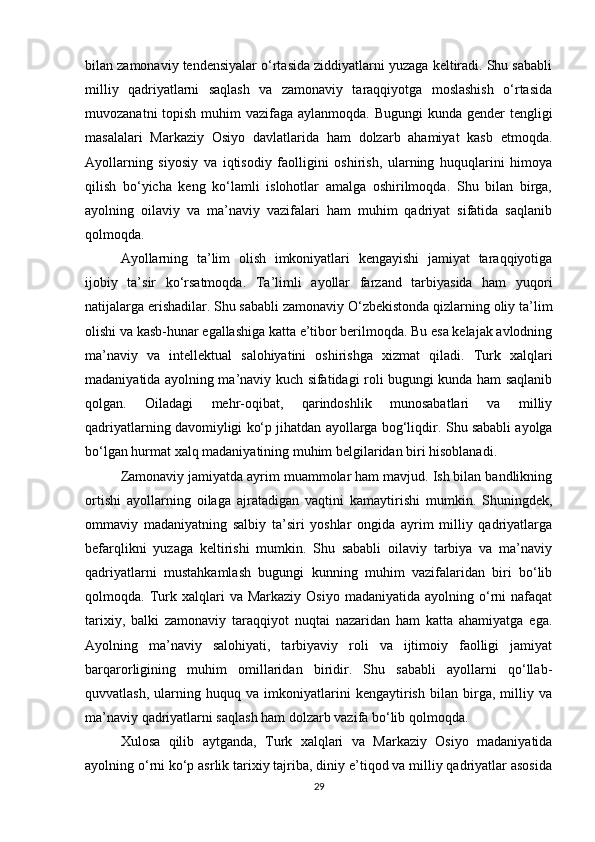 bilan zamonaviy tendensiyalar o‘rtasida ziddiyatlarni yuzaga keltiradi. Shu sababli milliy qadriyatlarni saqlash va zamonaviy taraqqiyotga moslashish o‘rtasida muvozanatni topish muhim vazifaga aylanmoqda. Bugungi kunda gender tengligi masalalari Markaziy Osiyo davlatlarida ham dolzarb ahamiyat kasb etmoqda. Ayollarning siyosiy va iqtisodiy faolligini oshirish, ularning huquqlarini himoya qilish bo‘yicha keng ko‘lamli islohotlar amalga oshirilmoqda. Shu bilan birga, ayolning oilaviy va ma’naviy vazifalari ham muhim qadriyat sifatida saqlanib qolmoqda.

Ayollarning ta’lim olish imkoniyatlari kengayishi jamiyat taraqqiyotiga ijobiy ta’sir ko‘rsatmoqda. Ta’limli ayollar farzand tarbiyasida ham yuqori natijalarga erishadilar. Shu sababli zamonaviy O‘zbekistonda qizlarning oliy ta’lim olishi va kasb-hunar egallashiga katta e’tibor berilmoqda. Bu esa kelajak avlodning ma’naviy va intellektual salohiyatini oshirishga xizmat qiladi. Turk xalqlari madaniyatida ayolning ma’naviy kuch sifatidagi roli bugungi kunda ham saqlanib qolgan. Oiladagi mehr-oqibat, qarindoshlik munosabatlari va milliy qadriyatlarning davomiyligi ko‘p jihatdan ayollarga bog‘liqdir. Shu sababli ayolga bo‘lgan hurmat xalq madaniyatining muhim belgilaridan biri hisoblanadi.

Zamonaviy jamiyatda ayrim muammolar ham mavjud. Ish bilan bandlikning ortishi ayollarning oilaga ajratadigan vaqtini kamaytirishi mumkin. Shuningdek, ommaviy madaniyatning salbiy ta’siri yoshlar ongida ayrim milliy qadriyatlarga befarqlikni yuzaga keltirishi mumkin. Shu sababli oilaviy tarbiya va ma’naviy qadriyatlarni mustahkamlash bugungi kunning muhim vazifalaridan biri bo‘lib qolmoqda. Turk xalqlari va Markaziy Osiyo madaniyatida ayolning o‘rni nafaqat tarixiy, balki zamonaviy taraqqiyot nuqtai nazaridan ham katta ahamiyatga ega. Ayolning ma’naviy salohiyati, tarbiyaviy roli va ijtimoiy faolligi jamiyat barqarorligining muhim omillaridan biridir. Shu sababli ayollarni qo‘llab-quvvatlash, ularning huquq va imkoniyatlarini kengaytirish bilan birga, milliy va ma’naviy qadriyatlarni saqlash ham dolzarb vazifa bo‘lib qolmoqda.

Xulosa qilib aytganda, Turk xalqlari va Markaziy Osiyo madaniyatida ayolning o‘rni ko‘p asrlik tarixiy tajriba, diniy e’tiqod va milliy qadriyatlar asosida

29